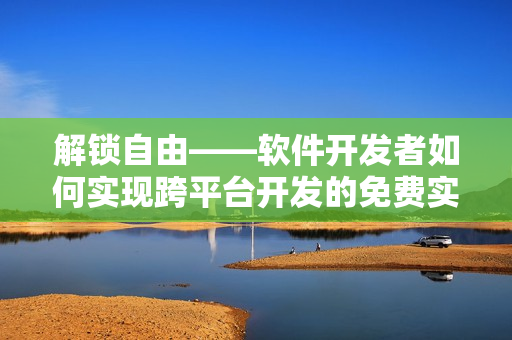 解锁自由——软件开发者如何实现跨平台开发的免费实